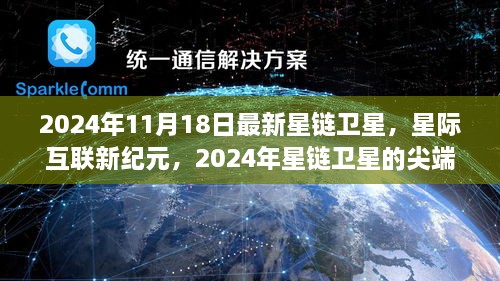 统一通信解决方案

SparkleComm

2024年11月18日最新星链卫星，星际互联新纪元，2024年星链卫星的尖端